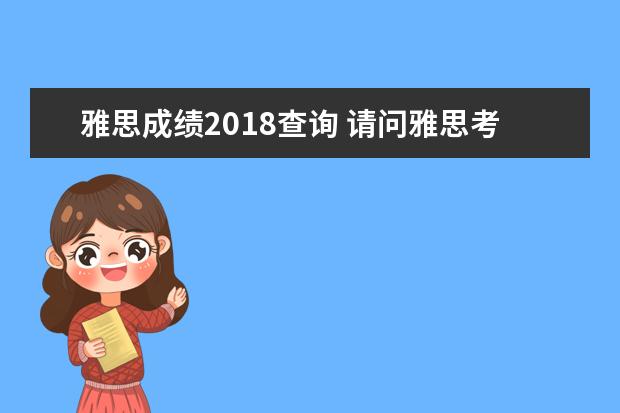 雅思成绩2018查询 请问雅思考